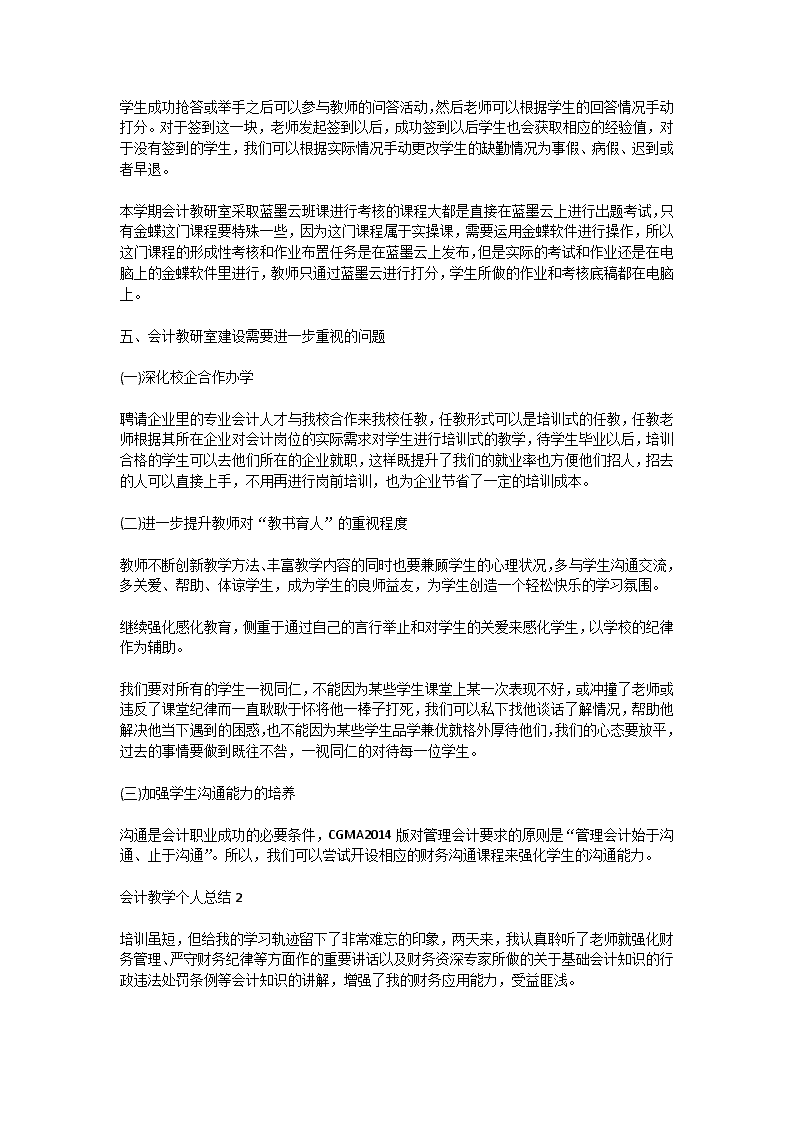 学生成功抢答或举手之后可以参与教师的问答活动，然后老师可以根据学生的回答情况手动打分。对于签到这一块，老师发起签到以后，成功签到以后学生也会获取相应的经验值，对于没有签到的学生，我们可以根据实际情况手动更改学生的缺勤情况为事假、病假、迟到或者早退。

本学期会计教研室采取蓝墨云班课进行考核的课程大都是直接在蓝墨云上进行出题考试，只有金蝶这门课程要特殊一些，因为这门课程属于实操课，需要运用金蝶软件进行操作，所以这门课程的形成性考核和作业布置任务是在蓝墨云上发布，但是实际的考试和作业还是在电脑上的金蝶软件里进行，教师只通过蓝墨云进行打分，学生所做的作业和考核底稿都在电脑上。

五、会计教研室建设需要进一步重视的问题

(一)深化校企合作办学

聘请企业里的专业会计人才与我校合作来我校任教，任教形式可以是培训式的任教，任教老师根据其所在企业对会计岗位的实际需求对学生进行培训式的教学，待学生毕业以后，培训合格的学生可以去他们所在的企业就职，这样既提升了我们的就业率也方便他们招人，招去的人可以直接上手，不用再进行岗前培训，也为企业节省了一定的培训成本。

(二)进一步提升教师对“教书育人”的重视程度

教师不断创新教学方法、丰富教学内容的同时也要兼顾学生的心理状况，多与学生沟通交流，多关爱、帮助、体谅学生，成为学生的良师益友，为学生创造一个轻松快乐的学习氛围。

继续强化感化教育，侧重于通过自己的言行举止和对学生的关爱来感化学生，以学校的纪律作为辅助。

我们要对所有的学生一视同仁，不能因为某些学生课堂上某一次表现不好，或冲撞了老师或违反了课堂纪律而一直耿耿于怀将他一棒子打死，我们可以私下找他谈话了解情况，帮助他解决他当下遇到的困惑，也不能因为某些学生品学兼优就格外厚待他们，我们的心态要放平，过去的事情要做到既往不咎，一视同仁的对待每一位学生。

(三)加强学生沟通能力的培养

沟通是会计职业成功的必要条件，CGMA2014 版对管理会计要求的原则是“管理会计始于沟通、止于沟通”。所以，我们可以尝试开设相应的财务沟通课程来强化学生的沟通能力。

会计教学个人总结 2

培训虽短，但给我的学习轨迹留下了非常难忘的印象，两天来，我认真聆听了老师就强化财务管理、严守财务纪律等方面作的重要讲话以及财务资深专家所做的关于基础会计知识的行政违法处罚条例等会计知识的讲解，增强了我的财务应用能力，受益匪浅。